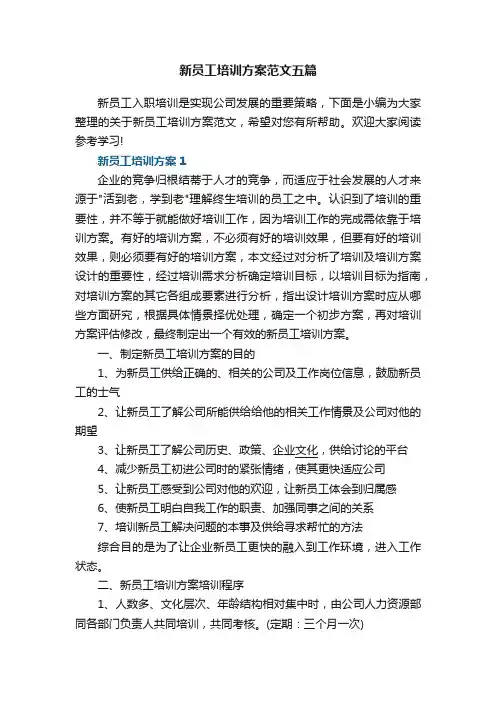 新员工培训方案范文五篇

新员工入职培训是实现公司发展的重要策略，下面是小编为大家整理的关于新员工培训方案范文，希望对您有所帮助。欢迎大家阅读参考学习!

新员工培训方案 1

企业的竞争归根结蒂于人才的竞争，而适应于社会发展的人才来源于"活到老，学到老"理解终生培训的员工之中。认识到了培训的重要性，并不等于就能做好培训工作，因为培训工作的完成需依靠于培训方案。有好的培训方案，不必须有好的培训效果，但要有好的培训效果，则必须要有好的培训方案，本文经过对分析了培训及培训方案设计的重要性，经过培训需求分析确定培训目标，以培训目标为指南，对培训方案的其它各组成要素进行分析，指出设计培训方案时应从哪些方面研究，根据具体情景择优处理，确定一个初步方案，再对培训方案评估修改，最终制定出一个有效的新员工培训方案。

一、制定新员工培训方案的目的

1、为新员工供给正确的、相关的公司及工作岗位信息，鼓励新员工的士气

2、让新员工了解公司所能供给给他的相关工作情景及公司对他的期望

3、让新员工了解公司历史、政策、企业文化，供给讨论的平台

4、减少新员工初进公司时的紧张情绪，使其更快适应公司

5、让新员工感受到公司对他的欢迎，让新员工体会到归属感

6、使新员工明白自我工作的职责、加强同事之间的关系

7、培训新员工解决问题的本事及供给寻求帮忙的方法

综合目的是为了让企业新员工更快的融入到工作环境，进入工作状态。

二、新员工培训方案培训程序

1、人数多、文化层次、年龄结构相对集中时，由公司人力资源部同各部门负责人共同培训，共同考核。(定期：三个月一次)